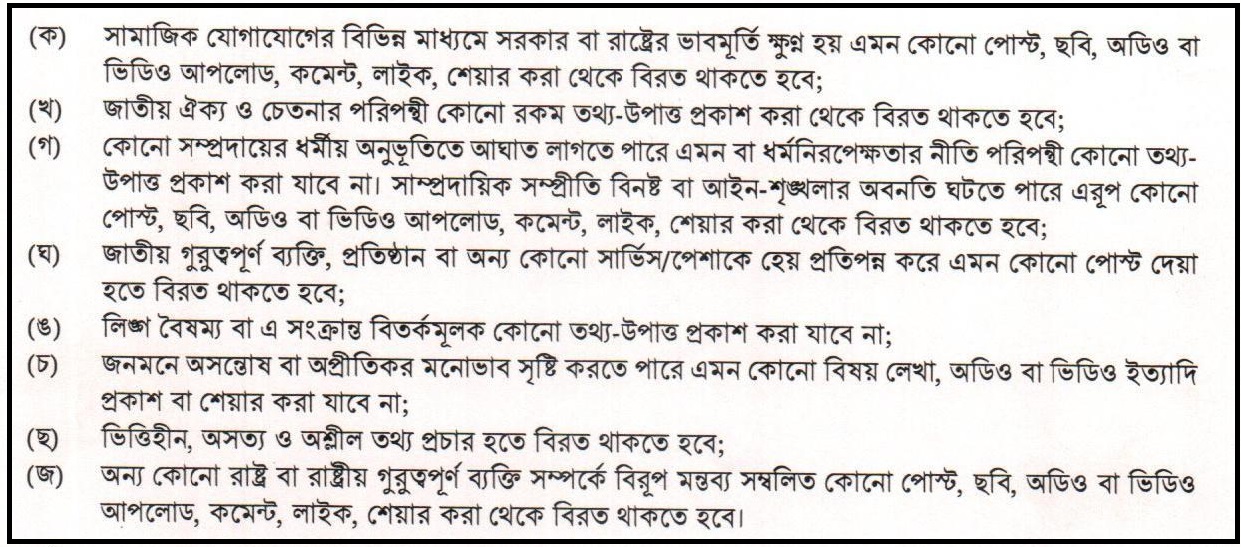 (ক) সামাজিক যোগাযোগের বিভিন্ন মাধ্যমে সরকার বা রাষ্ট্রের ভাবমূর্তি ক্ষুণ্ন হয় এমন কোনো পোস্ট, ছবি, অডিও বা ভিডিও আপলোড, কমেন্ট, লাইক, শেয়ার করা থেকে বিরত থাকতে হবে;

(খ) জাতীয় ঐক্য ও চেতনার পরিপন্থী কোনো রকম তথ্য-উপাত্ত প্রকাশ করা থেকে বিরত থাকতে হবে;

(গ) কোনো সম্প্রদায়ের ধর্মীয় অনুভূতিতে আঘাত লাগতে পারে এমন বা ধর্মনিরপেক্ষতার নীতি পরিপন্থী কোনো তথ্য-উপাত্ত প্রকাশ করা যাবে না। সাম্প্রদায়িক সম্প্রীতি বিনষ্ট বা আইন-শৃঙ্খলার অবনতি ঘটতে পারে এরূপ কোনো পোস্ট, ছবি, অডিও বা ভিডিও আপলোড, কমেন্ট, লাইক, শেয়ার করা থেকে বিরত থাকতে হবে;

(ঘ) জাতীয় গুরুত্বপূর্ণ ব্যক্তি, প্রতিষ্ঠান বা অন্য কোনো সার্ভিস/পেশাকে হেয় প্রতিপন্ন করে এমন কোনো পোস্ট দেয়া হতে বিরত থাকতে হবে;

(ঙ) লিঙ্গ বৈষম্য বা এ সংক্রান্ত বিতর্কমূলক কোনো তথ্য-উপাত্ত প্রকাশ করা যাবে না;

(চ) জনমনে অসন্তোষ বা অপ্রীতিকর মনোভাব সৃষ্টি করতে পারে এমন কোনো বিষয় লেখা, অডিও বা ভিডিও ইত্যাদি প্রকাশ বা শেয়ার করা যাবে না;

(ছ) ভিত্তিহীন, অসত্য ও অশ্লীল তথ্য প্রচার হতে বিরত থাকতে হবে;

(জ) অন্য কোনো রাষ্ট্র বা রাষ্ট্রীয় গুরুত্বপূর্ণ ব্যক্তি সম্পর্কে বিরূপ মন্তব্য সম্বলিত কোনো পোস্ট, ছবি, অডিও বা ভিডিও আপলোড, কমেন্ট, লাইক, শেয়ার করা থেকে বিরত থাকতে হবে।